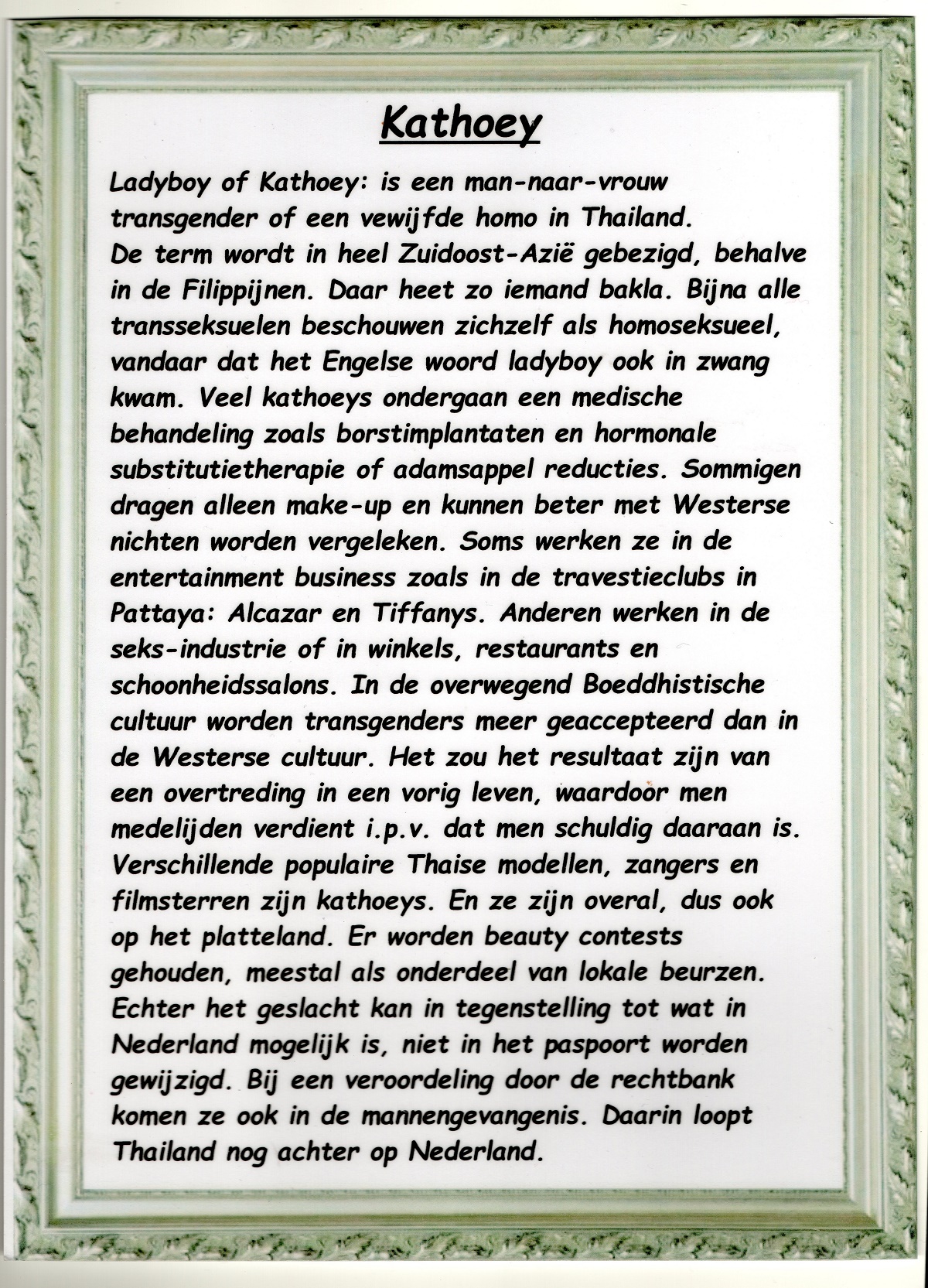 Kathoey

Ladyboy of Kathoey: is een man-naar-vrouw transgender of een vewijfde homo in Thailand.
De term wordt in heel Zuidoost-Azië gebezigd, behalve in de Filippijnen. Daar heet zo iemand bakla. Bijna alle transseksuelen beschouwen zichzelf als homoseksueel, vandaar dat het Engelse woord ladyboy ook in zwang kwam. Veel kathoeys ondergaan een medische behandeling zoals borstimplantaten en hormonale substitutietherapie of adamsappel reducties. Sommigen dragen alleen make-up en kunnen beter met Westerse nichten worden vergeleken. Soms werken ze in de entertainment business zoals in de travestieclubs in Pattaya: Alcazar en Tiffanys. Anderen werken in de seks-industrie of in winkels, restaurants en schoonheidssalons. In de overwegend Boeddhistische cultuur worden transgenders meer geaccepteerd dan in de Westerse cultuur. Het zou het resultaat zijn van een overtreding in een vorig leven, waardoor men medelijden verdient i.p.v. dat men schuldig daaraan is. Verschillende populaire Thaise modellen, zangers en filmsterren zijn kathoeys. En ze zijn overal, dus ook op het platteland. Er worden beauty contests gehouden, meestal als onderdeel van lokale beurzen. Echter het geslacht kan in tegenstelling tot wat in Nederland mogelijk is, niet in het paspoort worden gewijzigd. Bij een veroordeling door de rechtbank komen ze ook in de mannengevangenis. Daarin loopt Thailand nog achter op Nederland.